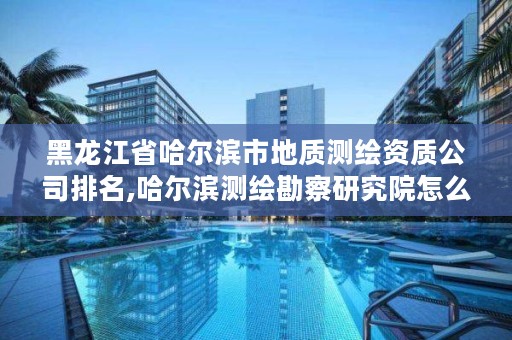 黑龙江省哈尔滨市地质测绘资质公司排名,哈尔滨测绘勘察研究院怎么